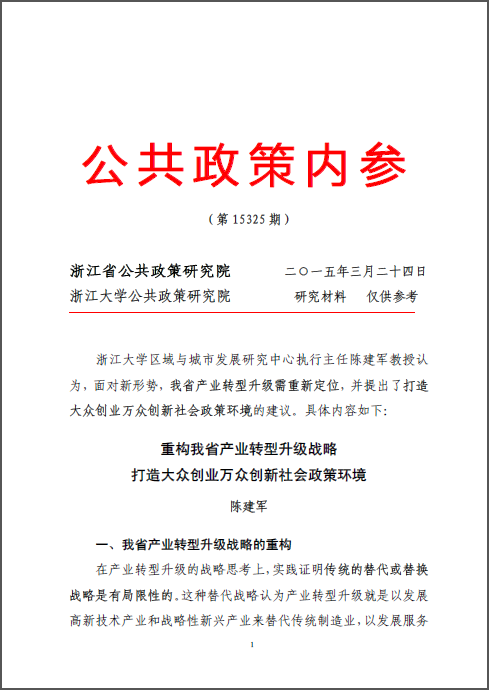 公共政策内参

（第 15325 期）

浙江省公共政策研究院　　二〇一五年三月二十四日
浙江大学公共政策研究院　　研究材料　仅供参考

浙江大学区域与城市发展研究中心执行主任陈建军教授认为，面对新形势，我省产业转型升级需重新定位，并提出了打造大众创业万众创新社会政策环境的建议。具体内容如下：

重构我省产业转型升级战略
打造大众创业万众创新社会政策环境

陈建军

一、我省产业转型升级战略的重构

在产业转型升级的战略思考上，实践证明传统的替代或替换战略是有局限性的。这种替代战略认为产业转型升级就是以发展高新技术产业和战略性新兴产业来替代传统制造业，以发展服务

1